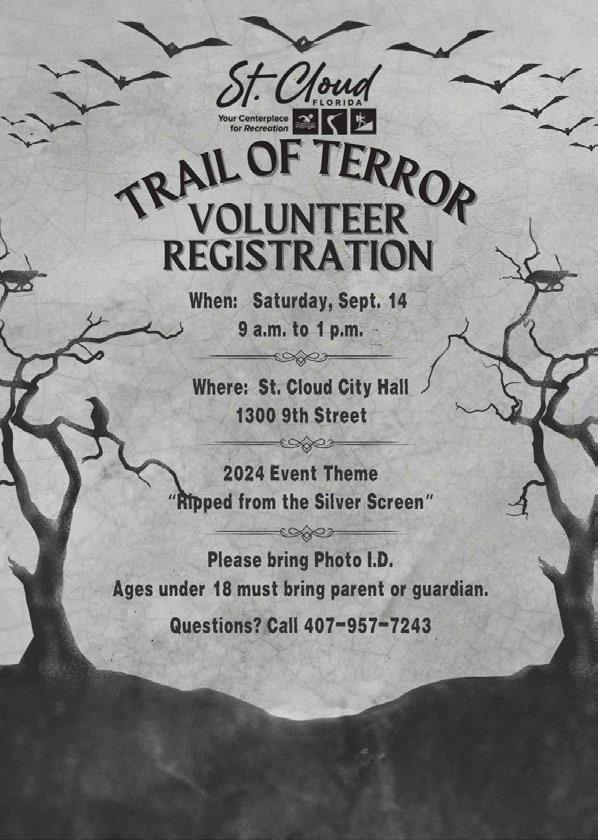 St. Cloud
FLORIDA
Your Centerplace for Recreation

TRAIL OF TERROR
VOLUNTEER
REGISTRATION

When: Saturday, Sept. 14
9 a.m. to 1 p.m.

Where: St. Cloud City Hall
1300 9th Street

2024 Event Theme
"Ripped from the Silver Screen"

Please bring Photo I.D.
Ages under 18 must bring parent or guardian.

Questions? Call 407-957-7243